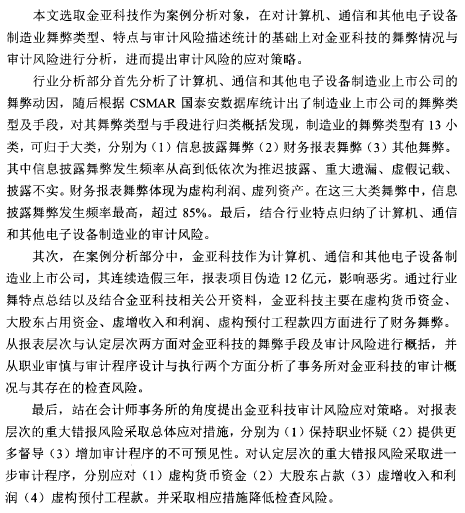 本文选取金亚科技作为案例分析对象，在对计算机、通信和其他电子设备制造业舞弊类型、特点与审计风险描述统计的基础上对金亚科技的舞弊情况与审计风险进行分析，进而提出审计风险的应对策略。

行业分析部分首先分析了计算机、通信和其他电子设备制造业上市公司的舞弊动因，随后根据 CSMAR 国泰安数据库统计出了制造业上市公司的舞弊类型及手段，对其舞弊类型与手段进行归类概括发现，制造业的舞弊类型有 13 小类，可归于大类，分别为（1）信息披露舞弊（2）财务报表舞弊（3）其他舞弊。其中信息披露舞弊发生频率从高到低依次为推迟披露、重大遗漏、虚假记载、披露不实。财务报表舞弊体现为虚构利润、虚列资产。在这三大类舞弊中，信息披露舞弊发生频率最高，超过 85%。最后，结合行业特点归纳了计算机、通信和其他电子设备制造业的审计风险。

其次，在案例分析部分中，金亚科技作为计算机、通信和其他电子设备制造业上市公司，其连续造假三年，报表项目伪造 12 亿元，影响恶劣。通过行业舞特点总结以及结合金亚科技相关公开资料，金亚科技主要在虚构货币资金、大股东占用资金、虚增收入和利润、虚构预付工程款四方面进行了财务舞弊。从报表层次与认定层次两方面对金亚科技的舞弊手段及审计风险进行概括，并从职业审慎与审计程序设计与执行两个方面分析了事务所对金亚科技的审计概况与其存在的检查风险。

最后，站在会计师事务所的角度提出金亚科技审计风险应对策略。对报表层次的重大错报风险采取总体应对措施，分别为（1）保持职业怀疑（2）提供更多督导（3）增加审计程序的不可预见性。对认定层次的重大错报风险采取进一步审计程序，分别应对（1）虚构货币资金（2）大股东占款（3）虚增收入和利润（4）虚构预付工程款。并采取相应措施降低检查风险。